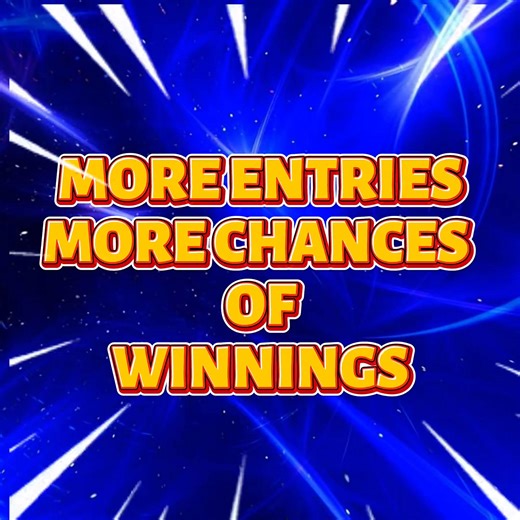 MORE ENTRIES
MORE CHANCES
OF
WINNINGS